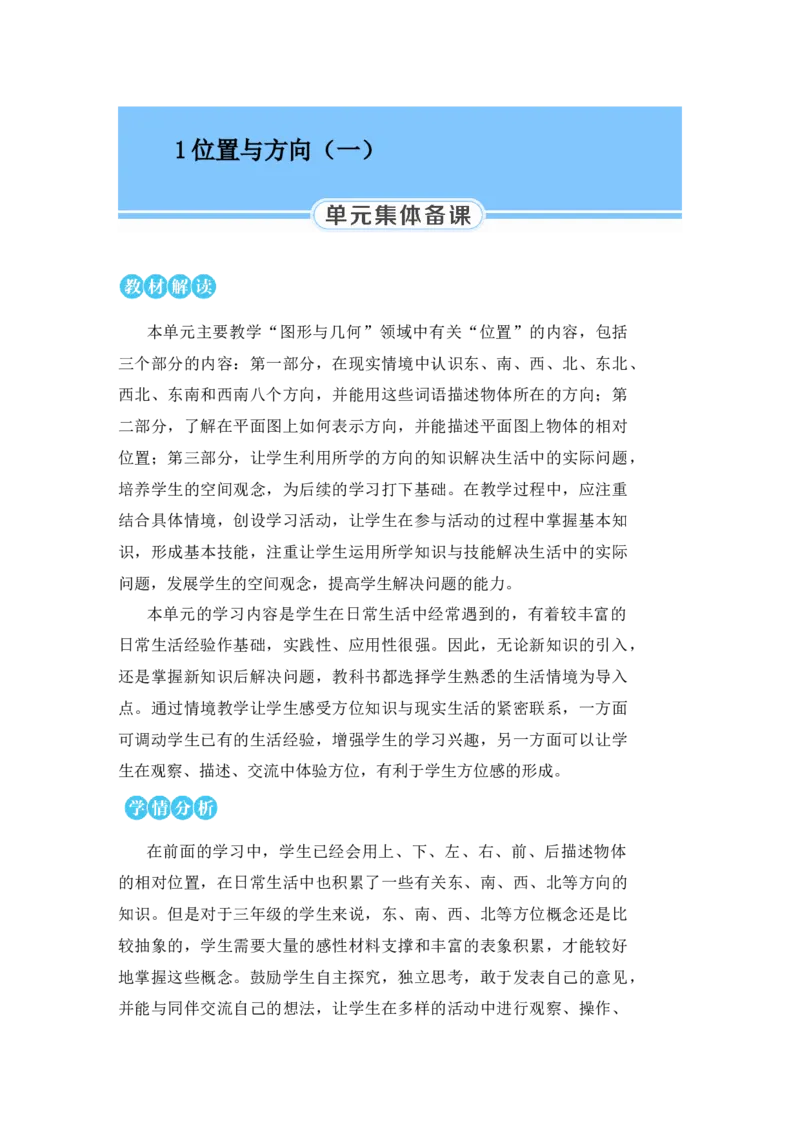 1位置与方向（一）

单元集体备课

教材解读

本单元主要教学“图形与几何”领域中有关“位置”的内容，包括三个部分的内容：第一部分，在现实情境中认识东、南、西、北、东北、西北、东南和西南八个方向，并能用这些词语描述物体所在的方向；第二部分，了解在平面图上如何表示方向，并能描述平面图上物体的相对位置；第三部分，让学生利用所学的方向的知识解决生活中的实际问题，培养学生的空间观念，为后续的学习打下基础。在教学过程中，应注重结合具体情境，创设学习活动，让学生在参与活动的过程中掌握基本知识，形成基本技能，注重让学生运用所学知识与技能解决生活中的实际问题，发展学生的空间观念，提高学生解决问题的能力。

本单元的学习内容是学生在日常生活中经常遇到的，有着较丰富的日常生活经验作基础，实践性、应用性很强。因此，无论新知识的引入，还是掌握新知识后解决问题，教科书都选择学生熟悉的生活情境为导入点。通过情境教学让学生感受方位知识与现实生活的紧密联系，一方面可调动学生已有的生活经验，增强学生的学习兴趣，另一方面可以让学生在观察、描述、交流中体验方位，有利于学生方位感的形成。

学情分析

在前面的学习中，学生已经会用上、下、左、右、前、后描述物体的相对位置，在日常生活中也积累了一些有关东、南、西、北等方向的知识。但是对于三年级的学生来说，东、南、西、北等方位概念还是比较抽象的，学生需要大量的感性材料支撑和丰富的表象积累，才能较好地掌握这些概念。鼓励学生自主探究，独立思考，敢于发表自己的意见，并能与同伴交流自己的想法，让学生在多样的活动中进行观察、操作、